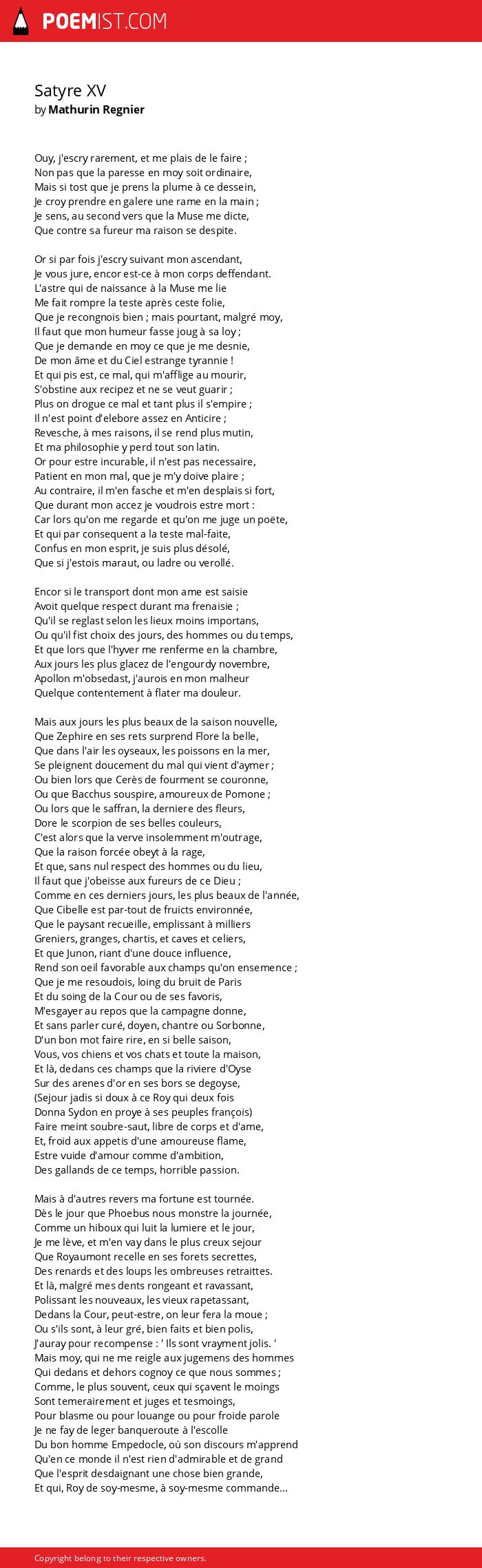 POEMIST.COM

Satyre XV
by Mathurin Regnier

Ouy, j'escry rarement, et me plais de le faire ;
Non pas que la paresse en moy soit ordinaire,
Mais si tost que je prens la plume à ce dessein,
Je croy prendre en galere une rame en la main ;
Je sens, au second vers que la Muse me dicte,
Que contre sa fureur ma raison se despite.

Or si par fois j'escry suivant mon ascendant,
Je vous jure, encor est-ce à mon corps deffendant.
L'astre qui de naissance à la Muse me lie
Me fait rompre la teste après ceste folie,
Que je recongnois bien ; mais pourtant, malgré moy,
Il faut que mon humeur fasse joug à sa loy ;
Que je demande en moy ce que je me desnie,
De mon âme et du Ciel estrange tyrannie !
Et qui pis est, ce mal, qui m'afflige au mourir,
S'obstine aux recipez et ne se veut guarir ;
Plus on drogue ce mal et tant plus il s'empire ;
Il n'est point d'elebore assez en Anticire ;
Revesche, à mes raisons, il se rend plus mutin,
Et ma philosophie y perd tout son latin.
Or pour estre incurable, il n'est pas necessaire,
Patient en mon mal, que je m'y doive plaire ;
Au contraire, il m'en fasche et m'en desplais si fort,
Que durant mon accez je voudrois estre mort :
Car lors qu'on me regarde et qu'on me juge un poëte,
Et qui par consequent a la teste mal-faite,
Confus en mon esprit, je suis plus désolé,
Que si j'estois maraut, ou ladre ou verollé.

Encor si le transport dont mon ame est saisie
Avoit quelque respect durant ma frenaisie ;
Qu'il se reglast selon les lieux moins importans,
Ou qu'il fist choix des jours, des hommes ou du temps,
Et que lors que l'hyver me renferme en la chambre,
Aux jours les plus glacez de l'engourdy novembre,
Apollon m'obsedast, j'aurois en mon malheur
Quelque contentement à flater ma douleur.

Mais aux jours les plus beaux de la saison nouvelle,
Que Zephire en ses rets surprend Flore la belle,
Que dans l'air les oyseaux, les poissons en la mer,
Se pleignent doucement du mal qui vient d'aymer ;
Ou bien lors que Cerès de fourment se couronne,
Ou que Bacchus souspire, amoureux de Pomone ;
Ou lors que le saffran, la derniere des fleurs,
Dore le scorpion de ses belles couleurs,
C'est alors que la verve insolemment m'outrage,
Que la raison forcée obeyt à la rage,
Et que, sans nul respect des hommes ou du lieu,
Il faut que j'obeisse aux fureurs de ce Dieu ;
Comme en ces derniers jours, les plus beaux de l'année,
Que Cibelle est par-tout de fruicts environnée,
Que le paysant recueille, emplissant à milliers
Greniers, granges, chartis, et caves et celiers,
Et que Junon, riant d'une douce influence,
Rend son oeil favorable aux champs qu'on ensemence ;
Que je me resoudois, loing du bruit de Paris
Et du soing de la Cour ou de ses favoris,
M'esgayer au repos que la campagne donne,
Et sans parler curé, doyen, chantre ou Sorbonne,
D'un bon mot faire rire, en si belle saison,
Vous, vos chiens et vos chats et toute la maison,
Et là, dedans ces champs que la riviere d'Oyse
Sur des arenes d'or en ses bors se degoyse,
(Sejour jadis si doux à ce Roy qui deux fois
Donna Sydon en proye à ses peuples françois)
Faire meint soubre-saut, libre de corps et d'ame,
Et, froid aux appetis d'une amoureuse flame,
Estre vuide d'amour comme d'ambition,
Des gallands de ce temps, horrible passion.

Mais à d'autres revers ma fortune est tournée.
Dès le jour que Phoebus nous monstre la journée,
Comme un hiboux qui luit la lumiere et le jour,
Je me lève, et m'en vay dans le plus creux sejour
Que Royaumont recelle en ses forets secrettes,
Des renards et des loups les ombreuses retraittes.
Et là, malgré mes dents rongeant et ravassant,
Polissant les nouveaux, les vieux rapetassant,
Dedans la Cour, peut-estre, on leur fera la moue ;
Ou s'ils sont, à leur gré, bien faits et bien polis,
J'auray pour recompense : ' Ils sont vrayment jolis. '
Mais moy, qui ne me reigle aux jugemens des hommes
Qui dedans et dehors cognoy ce que nous sommes ;
Comme, le plus souvent, ceux qui sçavent le moings
Sont temerairement et juges et tesmoings,
Pour blasme ou pour louange ou pour froide parole
Je ne fay de leger banqueroute à l'escolle
Du bon homme Empedocle, où son discours m'apprend
Qu'en ce monde il n'est rien d'admirable et de grand
Que l'esprit desdaignant une chose bien grande,
Et qui, Roy de soy-mesme, à soy-mesme commande...

Copyright belong to their respective owners.